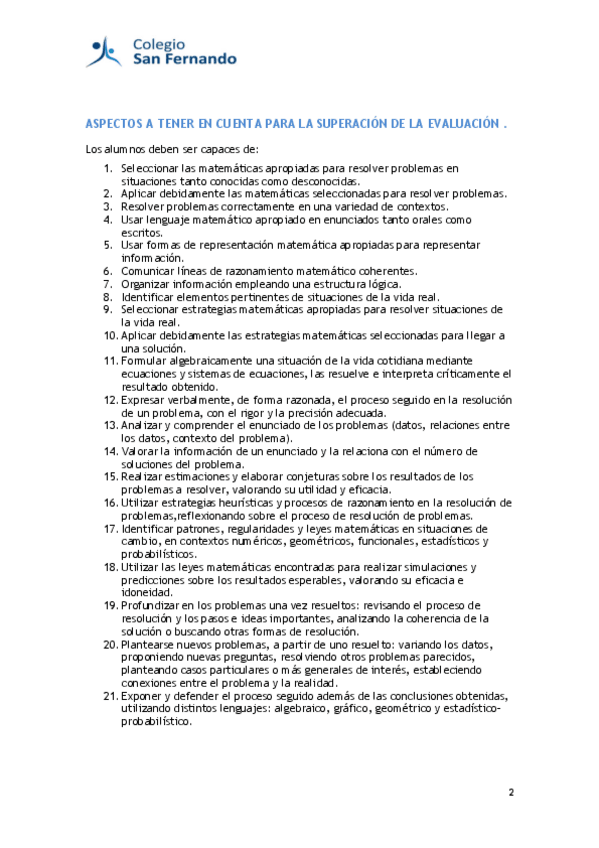 Colegio
San Fernando

ASPECTOS A TENER EN CUENTA PARA LA SUPERACIÓN DE LA EVALUACIÓN .

Los alumnos deben ser capaces de:

1. Seleccionar las matemáticas apropiadas para resolver problemas en situaciones tanto conocidas como desconocidas.
2. Aplicar debidamente las matemáticas seleccionadas para resolver problemas.
3. Resolver problemas correctamente en una variedad de contextos.
4. Usar lenguaje matemático apropiado en enunciados tanto orales como escritos.
5. Usar formas de representación matemática apropiadas para representar información.
6. Comunicar líneas de razonamiento matemático coherentes.
7. Organizar información empleando una estructura lógica.
8. Identificar elementos pertinentes de situaciones de la vida real.
9. Seleccionar estrategias matemáticas apropiadas para resolver situaciones de la vida real.
10. Aplicar debidamente las estrategias matemáticas seleccionadas para llegar a una solución.
11. Formular algebraicamente una situación de la vida cotidiana mediante ecuaciones y sistemas de ecuaciones, las resuelve e interpreta críticamente el resultado obtenido.
12. Expresar verbalmente, de forma razonada, el proceso seguido en la resolución de un problema, con el rigor y la precisión adecuada.
13. Analizar y comprender el enunciado de los problemas (datos, relaciones entre los datos, contexto del problema).
14. Valorar la información de un enunciado y la relaciona con el número de soluciones del problema.
15. Realizar estimaciones y elaborar conjeturas sobre los resultados de los problemas a resolver, valorando su utilidad y eficacia.
16. Utilizar estrategias heurísticas y procesos de razonamiento en la resolución de problemas,reflexionando sobre el proceso de resolución de problemas.
17. Identificar patrones, regularidades y leyes matemáticas en situaciones de cambio, en contextos numéricos, geométricos, funcionales, estadísticos y probabilísticos.
18. Utilizar las leyes matemáticas encontradas para realizar simulaciones y predicciones sobre los resultados esperables, valorando su eficacia e idoneidad.
19. Profundizar en los problemas una vez resueltos: revisando el proceso de resolución y los pasos e ideas importantes, analizando la coherencia de la solución o buscando otras formas de resolución.
20. Plantearse nuevos problemas, a partir de uno resuelto: variando los datos, proponiendo nuevas preguntas, resolviendo otros problemas parecidos, planteando casos particulares o más generales de interés, estableciendo conexiones entre el problema y la realidad.
21. Exponer y defender el proceso seguido además de las conclusiones obtenidas, utilizando distintos lenguajes: algebraico, gráfico, geométrico y estadístico-probabilístico.

2